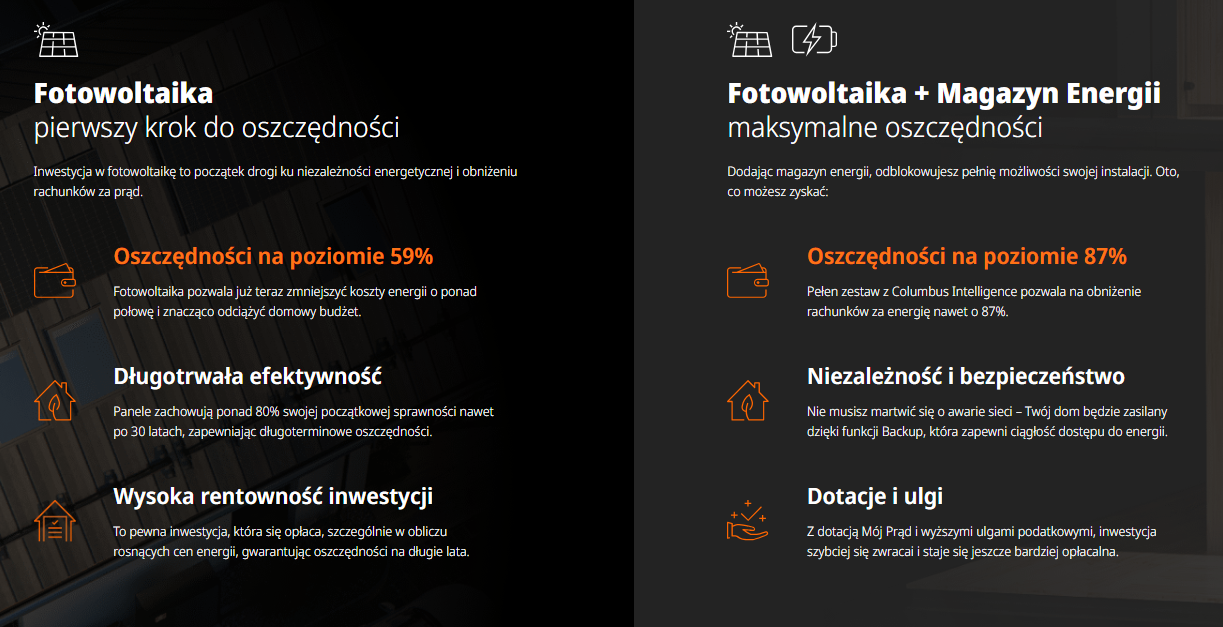 Fotowoltaika
pierwszy krok do oszczędności

Inwestycja w fotowoltaikę to początek drogi ku niezależności energetycznej i obniżeniu rachunków za prąd.

Oszczędności na poziomie 59%

Fotowoltaika pozwala już teraz zmniejszyć koszty energii o ponad połowę i znacząco odciążyć domowy budżet.

Długotrwała efektywność

Panele zachowują ponad 80% swojej początkowej sprawności nawet po 30 latach, zapewniając długoterminowe oszczędności.

Wysoka rentowność inwestycji

To pewna inwestycja, która się opłaca, szczególnie w obliczu rosnących cen energii, gwarantując oszczędności na długie lata.

Fotowoltaika + Magazyn Energii
maksymalne oszczędności

Dodając magazyn energii, odblokowujesz pełnię możliwości swojej instalacji. Oto, co możesz zyskać:

Oszczędności na poziomie 87%

Pełen zestaw z Columbus Intelligence pozwala na obniżenie rachunków za energię nawet o 87%.

Niezależność i bezpieczeństwo

Nie musisz martwić się o awarie sieci – Twój dom będzie zasilany dzięki funkcji Backup, która zapewni ciągłość dostępu do energii.

Dotacje i ulgi

Z dotacją Mój Prąd i wyższymi ulgami podatkowymi, inwestycja szybciej się zwraca i staje się jeszcze bardziej opłacalna.